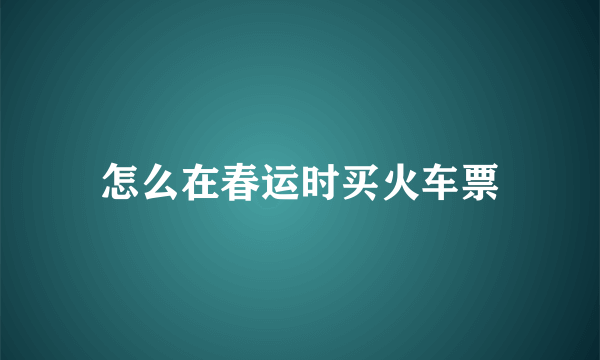 怎么在春运时买火车票